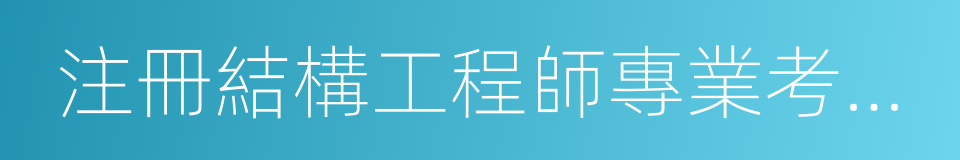 注冊結構工程師專業考...